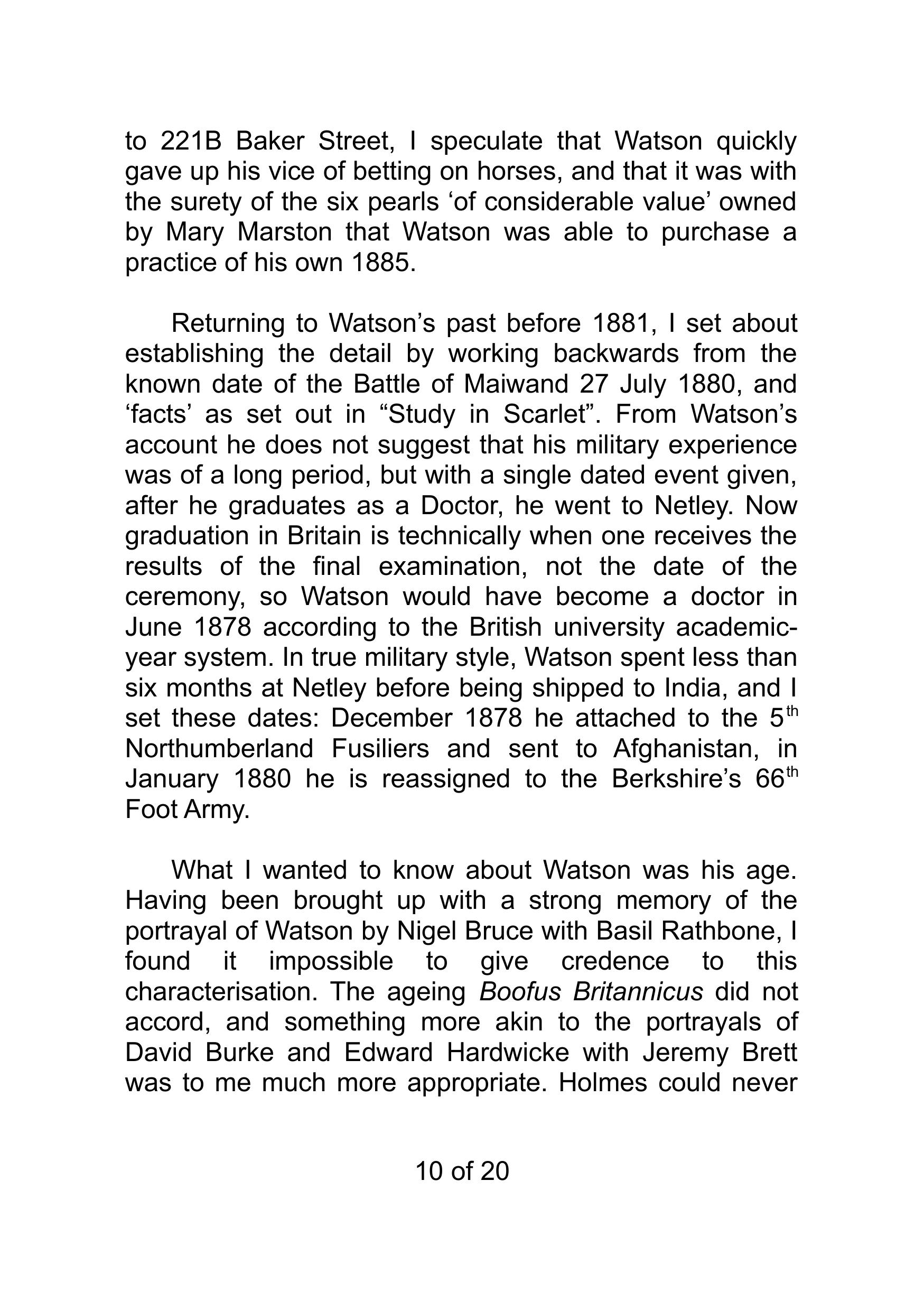 to 221B Baker Street, I speculate that Watson quickly gave up his vice of betting on horses, and that it was with the surety of the six pearls ‘of considerable value’ owned by Mary Marston that Watson was able to purchase a practice of his own 1885.

Returning to Watson’s past before 1881, I set about establishing the detail by working backwards from the known date of the Battle of Maiwand 27 July 1880, and ‘facts’ as set out in “Study in Scarlet”. From Watson’s account he does not suggest that his military experience was of a long period, but with a single dated event given, after he graduates as a Doctor, he went to Netley. Now graduation in Britain is technically when one receives the results of the final examination, not the date of the ceremony, so Watson would have become a doctor in June 1878 according to the British university academic-year system. In true military style, Watson spent less than six months at Netley before being shipped to India, and I set these dates: December 1878 he attached to the 5$^{th}$ Northumberland Fusiliers and sent to Afghanistan, in January 1880 he is reassigned to the Berkshire’s 66$^{th}$ Foot Army.

What I wanted to know about Watson was his age. Having been brought up with a strong memory of the portrayal of Watson by Nigel Bruce with Basil Rathbone, I found it impossible to give credence to this characterisation. The ageing Boofus Britannicus did not accord, and something more akin to the portrayals of David Burke and Edward Hardwicke with Jeremy Brett was to me much more appropriate. Holmes could never

10 of 20